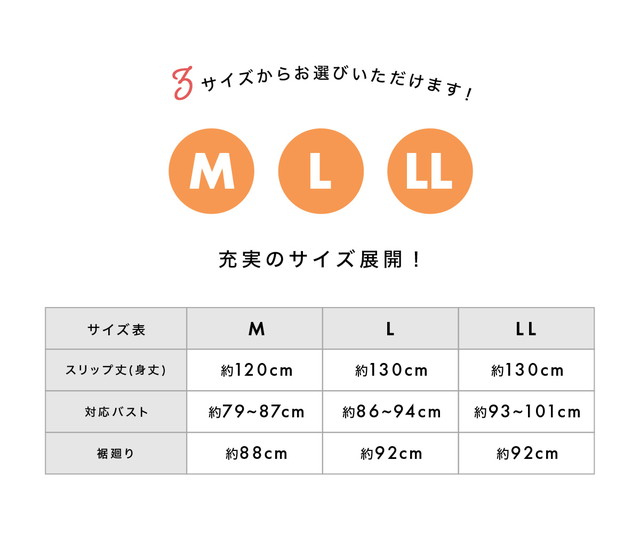 3サイズからお選びいただけます!

M

L

LL

充実のサイズ展開!

| サイズ表 | M | L | LL |
|---|---|---|---|
| スリップ丈(身丈) | 約120cm | 約130cm | 約130cm |
| 対応バスト | 約79~87cm | 約86~94cm | 約93~101cm |
| 裾廻り | 約88cm | 約92cm | 約92cm |